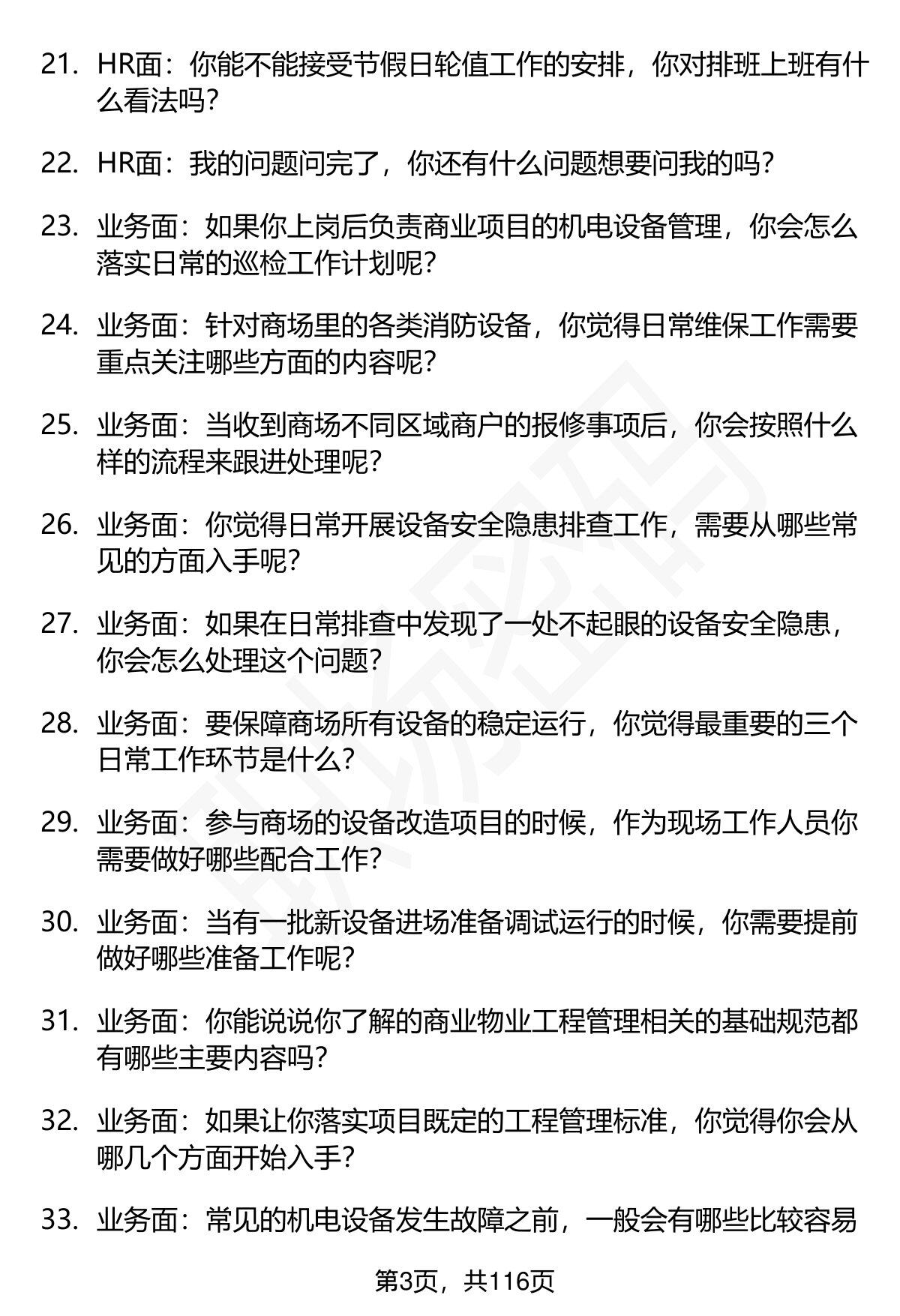 21. HR面：你能不能接受节假日轮值工作的安排，你对排班上班有什么看法吗？

22. HR面：我的问题问完了，你还有什么问题想要问我的吗？

23. 业务面：如果你上岗后负责商业项目的机电设备管理，你会怎么落实日常的巡检工作计划呢？

24. 业务面：针对商场里的各类消防设备，你觉得日常维保工作需要重点关注哪些方面的内容呢？

25. 业务面：当收到商场不同区域商户的报修事项后，你会按照什么样的流程来跟进处理呢？

26. 业务面：你觉得日常开展设备安全隐患排查工作，需要从哪些常见的方面入手呢？

27. 业务面：如果在日常排查中发现了一处不起眼的设备安全隐患，你会怎么处理这个问题？

28. 业务面：要保障商场所有设备的稳定运行，你觉得最重要的三个日常工作环节是什么？

29. 业务面：参与商场的设备改造项目的时候，作为现场工作人员你需要做好哪些配合工作？

30. 业务面：当有一批新设备进场准备调试运行的时候，你需要提前做好哪些准备工作呢？

31. 业务面：你能说说你了解的商业物业工程管理相关的基础规范都有哪些主要内容吗？

32. 业务面：如果让你落实项目既定的工程管理标准，你觉得你会从哪几个方面开始入手？

33. 业务面：常见的机电设备发生故障之前，一般会有哪些比较容易

第3页，共116页